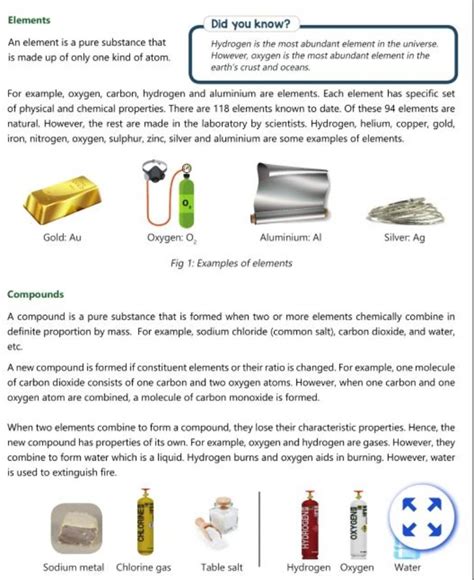 Elements

An element is a pure substance that is made up of only one kind of atom.

Did you know?

Hydrogen is the most abundant element in the universe. However, oxygen is the most abundant element in the earth's crust and oceans.

For example, oxygen, carbon, hydrogen and aluminium are elements. Each element has specific set of physical and chemical properties. There are 118 elements known to date. Of these 94 elements are natural. However, the rest are made in the laboratory by scientists. Hydrogen, helium, copper, gold, iron, nitrogen, oxygen, sulphur, zinc, silver and aluminium are some examples of elements.

$O_2$

Gold: Au

Oxygen: $O_2$

Aluminium: Al

Silver: Ag

Fig 1: Examples of elements

Compounds

A compound is a pure substance that is formed when two or more elements chemically combine in definite proportion by mass. For example, sodium chloride (common salt), carbon dioxide, and water, etc.

A new compound is formed if constituent elements or their ratio is changed. For example, one molecule of carbon dioxide consists of one carbon and two oxygen atoms. However, when one carbon and one oxygen atom are combined, a molecule of carbon monoxide is formed.

When two elements combine to form a compound, they lose their characteristic properties. Hence, the new compound has properties of its own. For example, oxygen and hydrogen are gases. However, they combine to form water which is a liquid. Hydrogen burns and oxygen aids in burning. However, water is used to extinguish fire.

CHLORINE

HYDROGEN

OXYGEN

Sodium metal Chlorine gas Table salt Hydrogen Oxygen Water